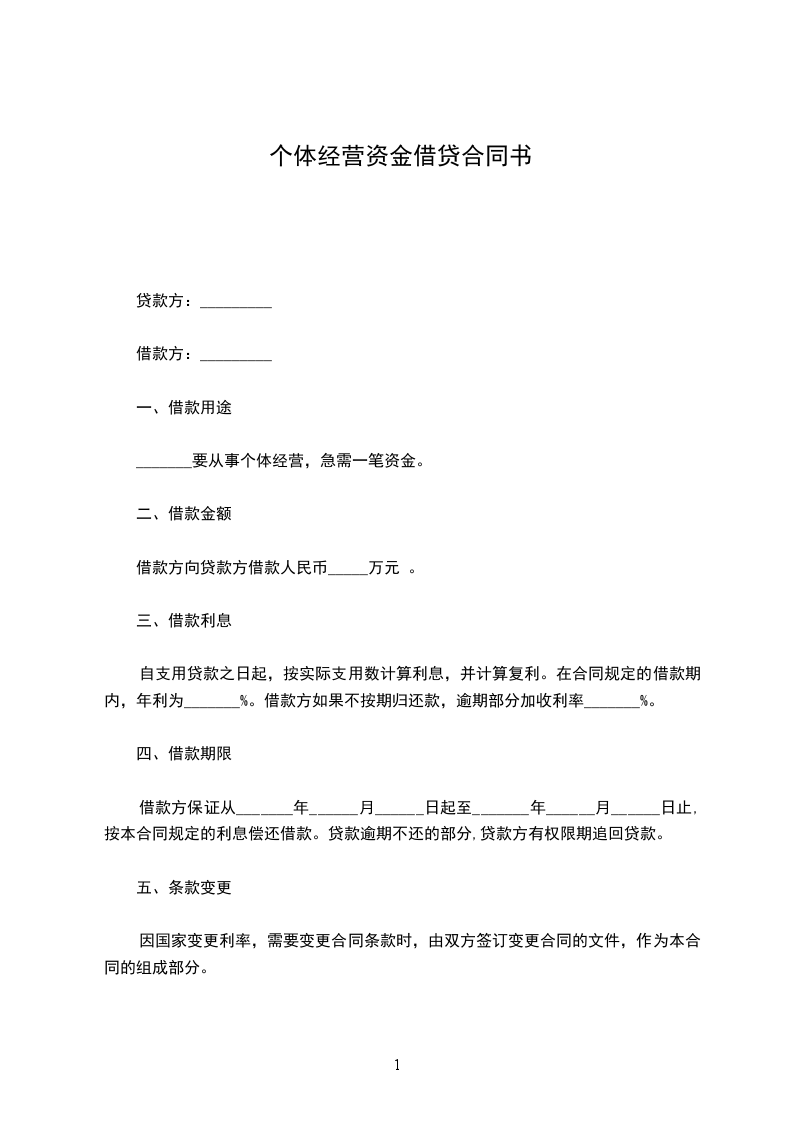 个体经营资金借贷合同书

贷款方：_________

借款方：_________

一、借款用途

_______要从事个体经营，急需一笔资金。

二、借款金额

借款方向贷款方借款人民币_____万元 。

三、借款利息

自支用贷款之日起，按实际支用数计算利息，并计算复利。在合同规定的借款期内，年利为_______%。借款方如果不按期归还款，逾期部分加收利率_______%。

四、借款期限

借款方保证从_______年______月______日起至_______年______月______日止，按本合同规定的利息偿还借款。贷款逾期不还的部分，贷款方有权限期追回贷款。

五、条款变更

因国家变更利率，需要变更合同条款时，由双方签订变更合同的文件，作为本合同的组成部分。

1